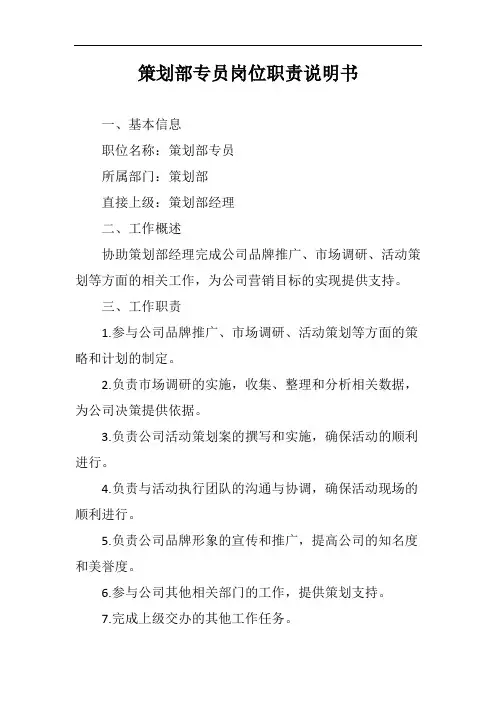 策划部专员岗位职责说明书

一、基本信息

职位名称：策划部专员

所属部门：策划部

直接上级：策划部经理

二、工作概述

协助策划部经理完成公司品牌推广、市场调研、活动策划等方面的相关工作，为公司营销目标的实现提供支持。

三、工作职责

1.参与公司品牌推广、市场调研、活动策划等方面的策略和计划的制定。

2.负责市场调研的实施，收集、整理和分析相关数据，为公司决策提供依据。

3.负责公司活动策划案的撰写和实施，确保活动的顺利进行。

4.负责与活动执行团队的沟通与协调，确保活动现场的顺利进行。

5.负责公司品牌形象的宣传和推广，提高公司的知名度和美誉度。

6.参与公司其他相关部门的工作，提供策划支持。

7.完成上级交办的其他工作任务。